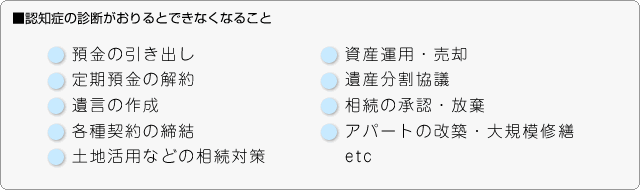 ■認知症の診断がおりるとできなくなること

預金の引き出し
定期預金の解約
遺言の作成
各種契約の締結
土地活用などの相続対策

資産運用・売却
遺産分割協議
相続の承認・放棄
アパートの改築・大規模修繕
etc